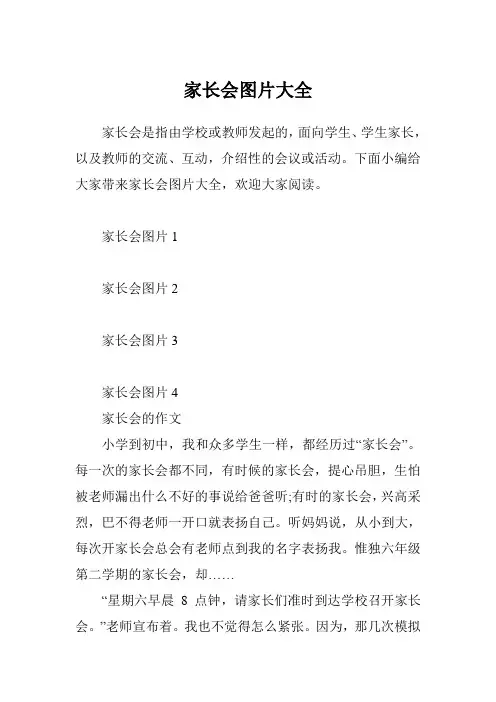 家长会图片大全

家长会是指由学校或教师发起的，面向学生、学生家长，以及教师的交流、互动，介绍性的会议或活动。下面小编给大家带来家长会图片大全，欢迎大家阅读。

家长会图片 1

家长会图片 2

家长会图片 3

家长会图片 4

家长会的作文

小学到初中，我和众多学生一样，都经历过“家长会”。每一次的家长会都不同，有时候的家长会，提心吊胆，生怕被老师漏出什么不好的事说给爸爸听;有时的家长会，兴高采烈，巴不得老师一开口就表扬自己。听妈妈说，从小到大，每次开家长会总会有老师点到我的名字表扬我。惟独六年级第二学期的家长会，却……

“星期六早晨 8 点钟，请家长们准时到达学校召开家长会。”老师宣布着。我也不觉得怎么紧张。因为，那几次模拟